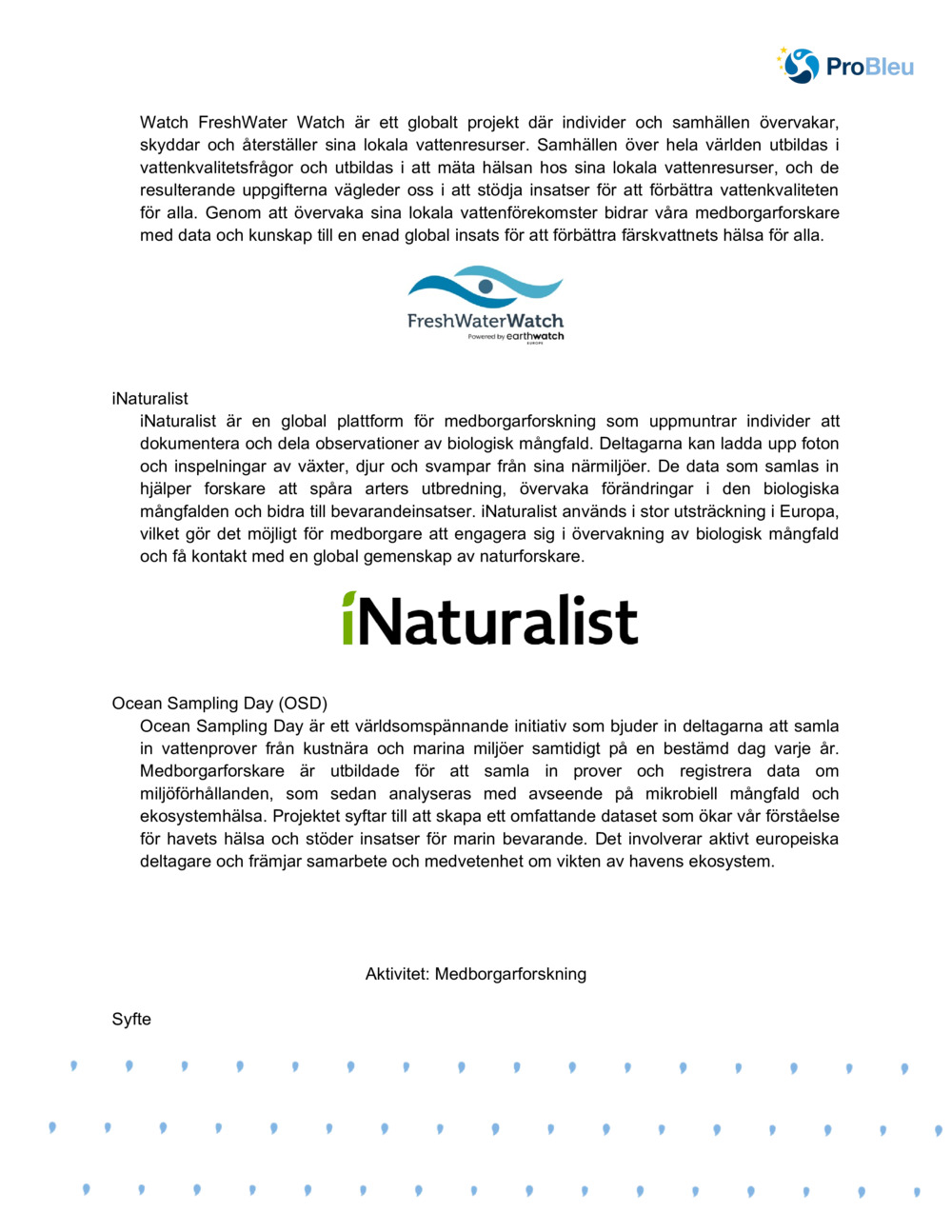 ProBleu

Watch FreshWater Watch är ett globalt projekt där individer och samhällen övervakar, skyddar och återställer sina lokala vattenresurser. Samhällen över hela världen utbildas i vattenkvalitetsfrågor och utbildas i att mäta hälsan hos sina lokala vattenresurser, och de resulterande uppgifterna vägleder oss i att stödja insatser för att förbättra vattenkvaliteten för alla. Genom att övervaka sina lokala vattenförekomster bidrar våra medborgarforskare med data och kunskap till en enad global insats för att förbättra färskvattnets hälsa för alla.

FreshWaterWatch
Powered by earthwatch EUROPE

iNaturalist
iNaturalist är en global plattform för medborgarforskning som uppmuntrar individer att dokumentera och dela observationer av biologisk mångfald. Deltagarna kan ladda upp foton och inspelningar av växter, djur och svampar från sina närmiljöer. De data som samlas in hjälper forskare att spåra arters utbredning, övervaka förändringar i den biologiska mångfalden och bidra till bevarandeinsatser. iNaturalist används i stor utsträckning i Europa, vilket gör det möjligt för medborgare att engagera sig i övervakning av biologisk mångfald och få kontakt med en global gemenskap av naturforskare.

iNaturalist

Ocean Sampling Day (OSD)
Ocean Sampling Day är ett världsomspännande initiativ som bjuder in deltagarna att samla in vattenprover från kustnära och marina miljöer samtidigt på en bestämd dag varje år. Medborgarforskare är utbildade för att samla in prover och registrera data om miljöförhållanden, som sedan analyseras med avseende på mikrobiell mångfald och ekosystemhälsa. Projektet syftar till att skapa ett omfattande dataset som ökar vår förståelse för havets hälsa och stöder insatser för marin bevarande. Det involverar aktivt europeiska deltagare och främjar samarbete och medvetenhet om vikten av havens ekosystem.

Aktivitet: Medborgarforskning

Syfte